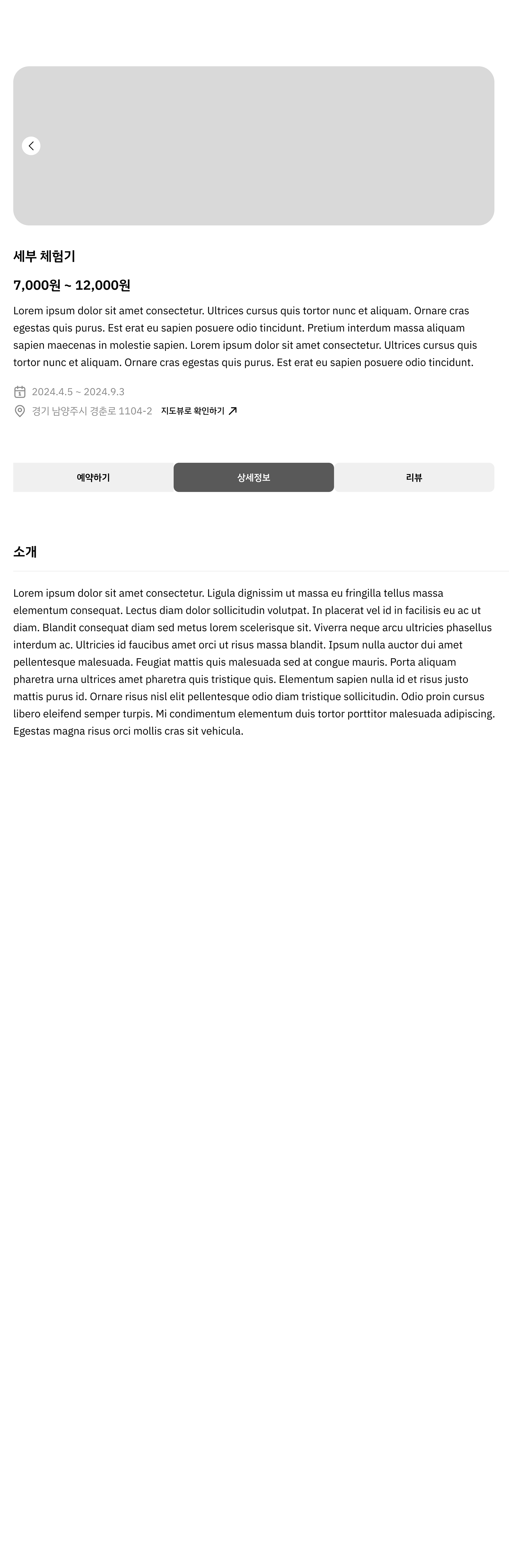 세부 체험기

7,000원 ~ 12,000원

Lorem ipsum dolor sit amet consectetur. Ultrices cursus quis tortor nunc et aliquam. Ornare cras egestas quis purus. Est erat eu sapien posuere odio tincidunt. Pretium interdum massa aliquam sapien maecenas in molestie sapien. Lorem ipsum dolor sit amet consectetur. Ultrices cursus quis tortor nunc et aliquam. Ornare cras egestas quis purus. Est erat eu sapien posuere odio tincidunt.

2024.4.5 ~ 2024.9.3

경기 남양주시 경춘로 1104-2 지도뷰로 확인하기

예약하기 상세정보 리뷰

소개

Lorem ipsum dolor sit amet consectetur. Ligula dignissim ut massa eu fringilla tellus massa elementum consequat. Lectus diam dolor sollicitudin volutpat. In placerat vel id in facilisis eu ac ut diam. Blandit consequat diam sed metus lorem scelerisque sit. Viverra neque arcu ultricies phasellus interdum ac. Ultricies id faucibus amet orci ut risus massa blandit. Ipsum nulla auctor dui amet pellentesque malesuada. Feugiat mattis quis malesuada sed at congue mauris. Porta aliquam pharetra urna ultrices amet pharetra quis tristique quis. Elementum sapien nulla id et risus justo mattis purus id. Ornare risus nisl elit pellentesque odio diam tristique sollicitudin. Odio proin cursus libero eleifend semper turpis. Mi condimentum elementum duis tortor porttitor malesuada adipiscing. Egestas magna risus orci mollis cras sit vehicula.